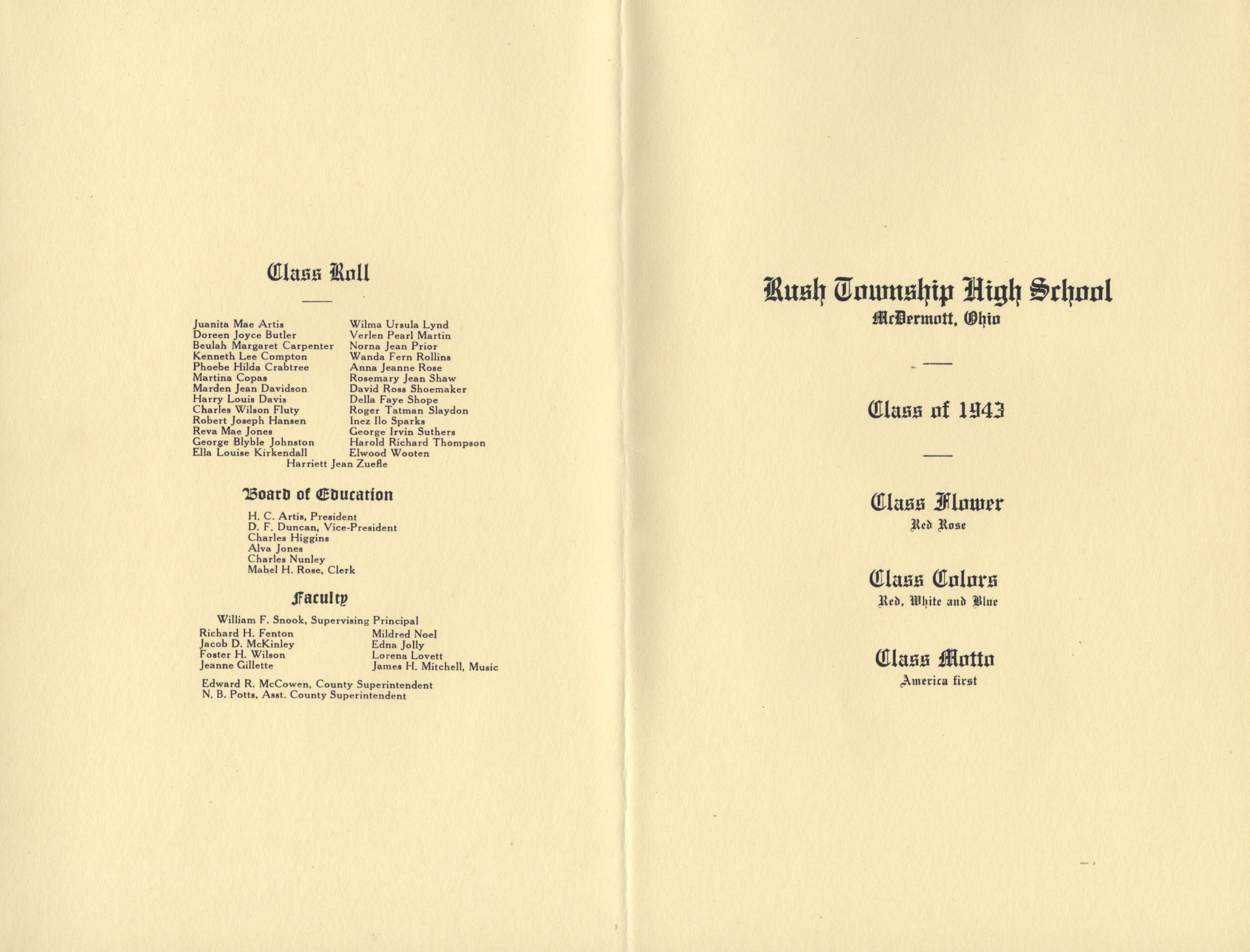 Class Roll

Juanita Mae Artis
Doreen Joyce Butler
Beulah Margaret Carpenter
Kenneth Lee Compton
Phoebe Hilda Crabtree
Martina Copas
Marden Jean Davidson
Harry Louis Davis
Charles Wilson Fluty
Robert Joseph Hansen
Reva Mae Jones
George Blyble Johnston
Ella Louise Kirkendall

Wilma Ursula Lynd
Verlen Pearl Martin
Norna Jean Prior
Wanda Fern Rollins
Anna Jeanne Rose
Rosemary Jean Shaw
David Ross Shoemaker
Della Faye Shope
Roger Tatman Slaydon
Inez Ilo Sparks
George Irvin Suthers
Harold Richard Thompson
Elwood Wooten

Harriett Jean Zuefle

Board of Education

H. C. Artis, President
D. F. Duncan, Vice-President
Charles Higgins
Alva Jones
Charles Nunley
Mabel H. Rose, Clerk

Faculty

William F. Snook, Supervising Principal

Richard H. Fenton
Jacob D. McKinley
Foster H. Wilson
Jeanne Gillette

Mildred Noel
Edna Jolly
Lorena Lovett
James H. Mitchell, Music

Edward R. McCowen, County Superintendent
N. B. Potts, Asst. County Superintendent

Rush Township High School
McDermott, Ohio

Class of 1943

Class Flower
Red Rose

Class Colors
Red, White and Blue

Class Motto
America first